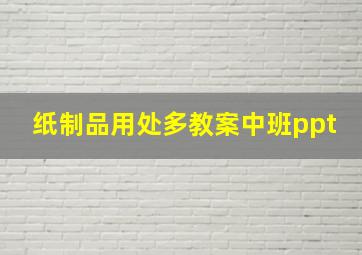 纸制品用处多教案中班ppt